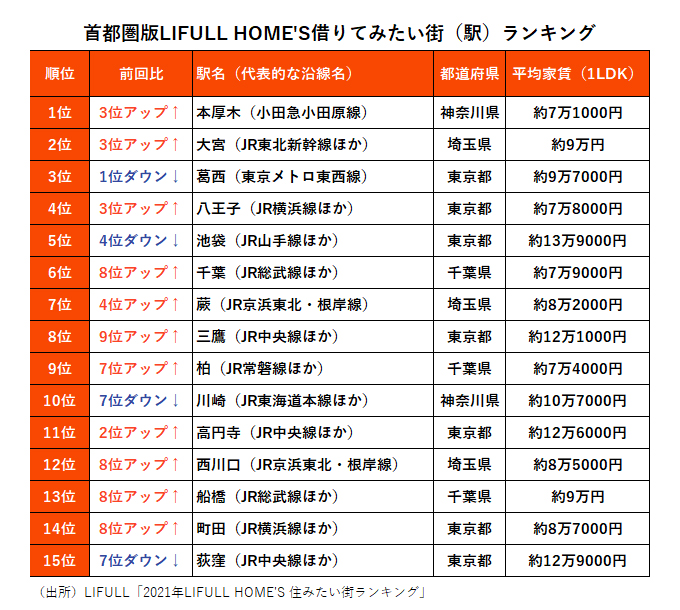 首都圏版LIFULL HOME'S借りてみたい街（駅）ランキング

| 順位 | 前回比 | 駅名（代表的な沿線名） | 都道府県 | 平均家賃（1LDK） |
|---|---|---|---|---|
| 1位 | 3位アップ↑ | 本厚木（小田急小田原線） | 神奈川県 | 約7万1000円 |
| 2位 | 3位アップ↑ | 大宮（JR東北新幹線ほか） | 埼玉県 | 約9万円 |
| 3位 | 1位ダウン↓ | 葛西（東京メトロ東西線） | 東京都 | 約9万7000円 |
| 4位 | 3位アップ↑ | 八王子（JR横浜線ほか） | 東京都 | 約7万8000円 |
| 5位 | 4位ダウン↓ | 池袋（JR山手線ほか） | 東京都 | 約13万9000円 |
| 6位 | 8位アップ↑ | 千葉（JR総武線ほか） | 千葉県 | 約7万9000円 |
| 7位 | 4位アップ↑ | 蕨（JR京浜東北・根岸線） | 埼玉県 | 約8万2000円 |
| 8位 | 9位アップ↑ | 三鷹（JR中央線ほか） | 東京都 | 約12万1000円 |
| 9位 | 7位アップ↑ | 柏（JR常磐線ほか） | 千葉県 | 約7万4000円 |
| 10位 | 7位ダウン↓ | 川崎（JR東海道本線ほか） | 神奈川県 | 約10万7000円 |
| 11位 | 2位アップ↑ | 高円寺（JR中央線ほか） | 東京都 | 約12万6000円 |
| 12位 | 8位アップ↑ | 西川口（JR京浜東北・根岸線） | 埼玉県 | 約8万5000円 |
| 13位 | 8位アップ↑ | 船橋（JR総武線ほか） | 千葉県 | 約9万円 |
| 14位 | 8位アップ↑ | 町田（JR横浜線ほか） | 東京都 | 約8万7000円 |
| 15位 | 7位ダウン↓ | 荻窪（JR中央線ほか） | 東京都 | 約12万9000円 |

（出所）LIFULL「2021年LIFULL HOME'S 住みたい街ランキング」